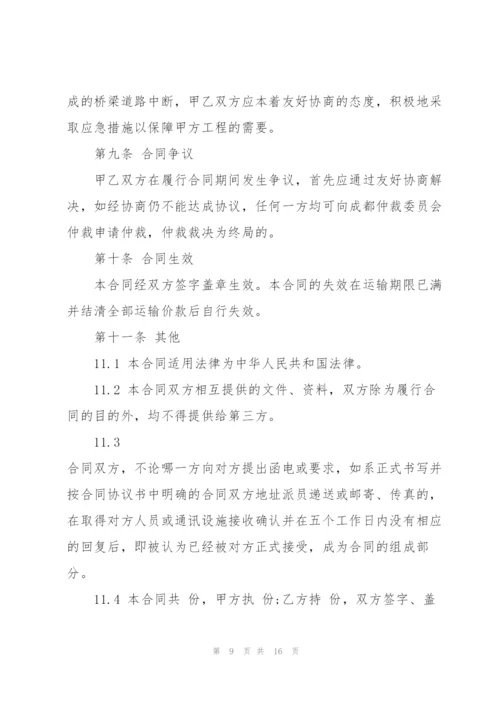 成的桥梁道路中断，甲乙双方应本着友好协商的态度，积极地采取应急措施以保障甲方工程的需要。

第九条 合同争议

甲乙双方在履行合同期间发生争议，首先应通过友好协商解决，如经协商仍不能达成协议，任何一方均可向成都仲裁委员会仲裁申请仲裁，仲裁裁决为终局的。

第十条 合同生效

本合同经双方签字盖章生效。本合同的失效在运输期限已满并结清全部运输价款后自行失效。

第十一条 其他

11.1 本合同适用法律为中华人民共和国法律。

11.2 本合同双方相互提供的文件、资料，双方除为履行合同的目的外，均不得提供给第三方。

11.3

合同双方，不论哪一方向对方提出函电或要求，如系正式书写并按合同协议书中明确的合同双方地址派员递送或邮寄、传真的，在取得对方人员或通讯设施接收确认并在五个工作日内没有相应的回复后，即被认为已经被对方正式接受，成为合同的组成部分。

11.4 本合同共 份，甲方执 份;乙方持 份，双方签字、盖

第 9 页 共 16 页